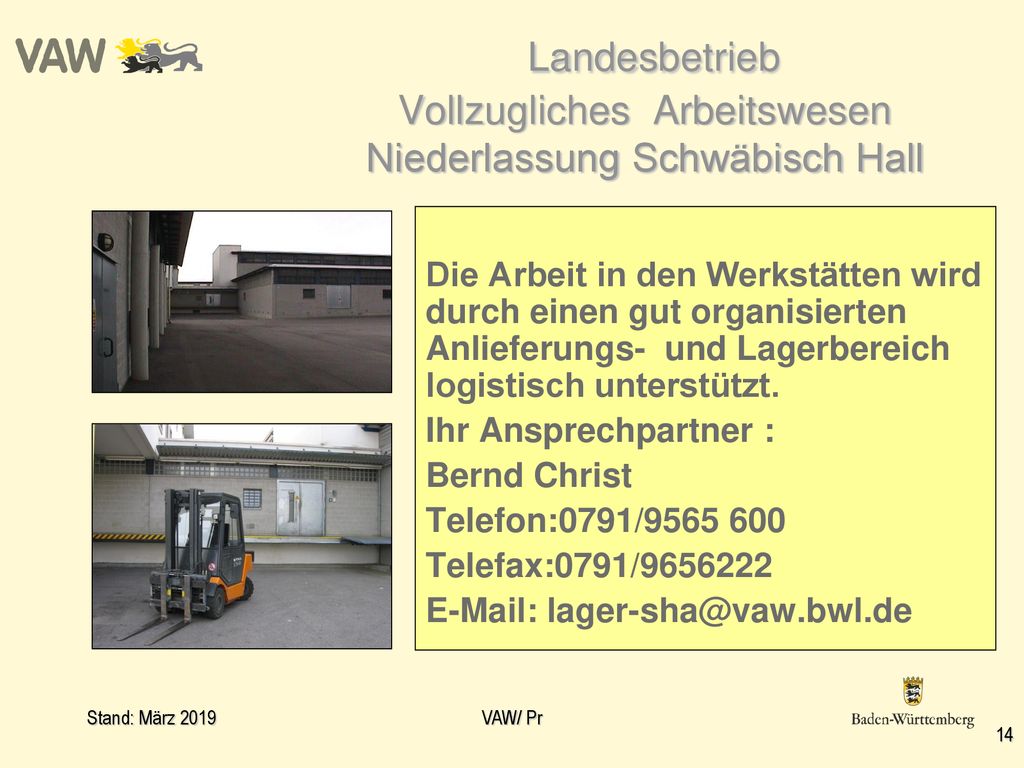 VAW

Landesbetrieb
Vollzugliches Arbeitswesen
Niederlassung Schwäbisch Hall

Die Arbeit in den Werkstätten wird durch einen gut organisierten Anlieferungs- und Lagerbereich logistisch unterstützt.

Ihr Ansprechpartner :

Bernd Christ

Telefon:0791/9565 600

Telefax:0791/9656222

E-Mail: lager-sha@vaw.bwl.de

Stand: März 2019

VAW/ Pr

Baden-Württemberg

14